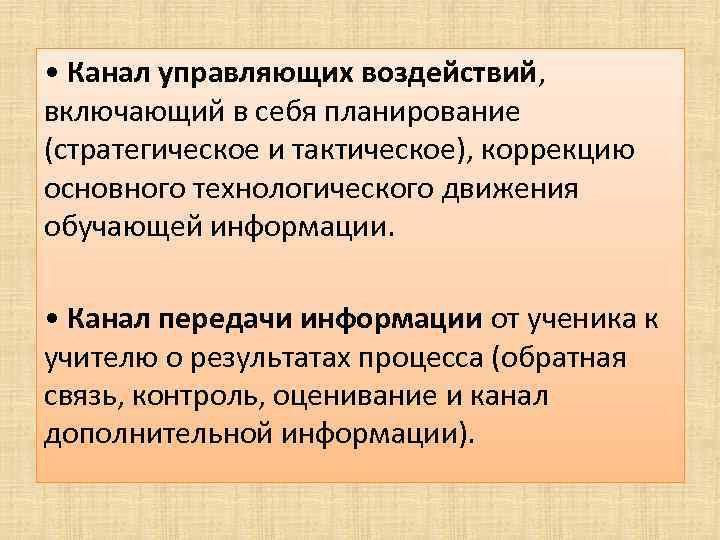 • Канал управляющих воздействий, включающий в себя планирование (стратегическое и тактическое), коррекцию основного технологического движения обучающей информации.

• Канал передачи информации от ученика к учителю о результатах процесса (обратная связь, контроль, оценивание и канал дополнительной информации).